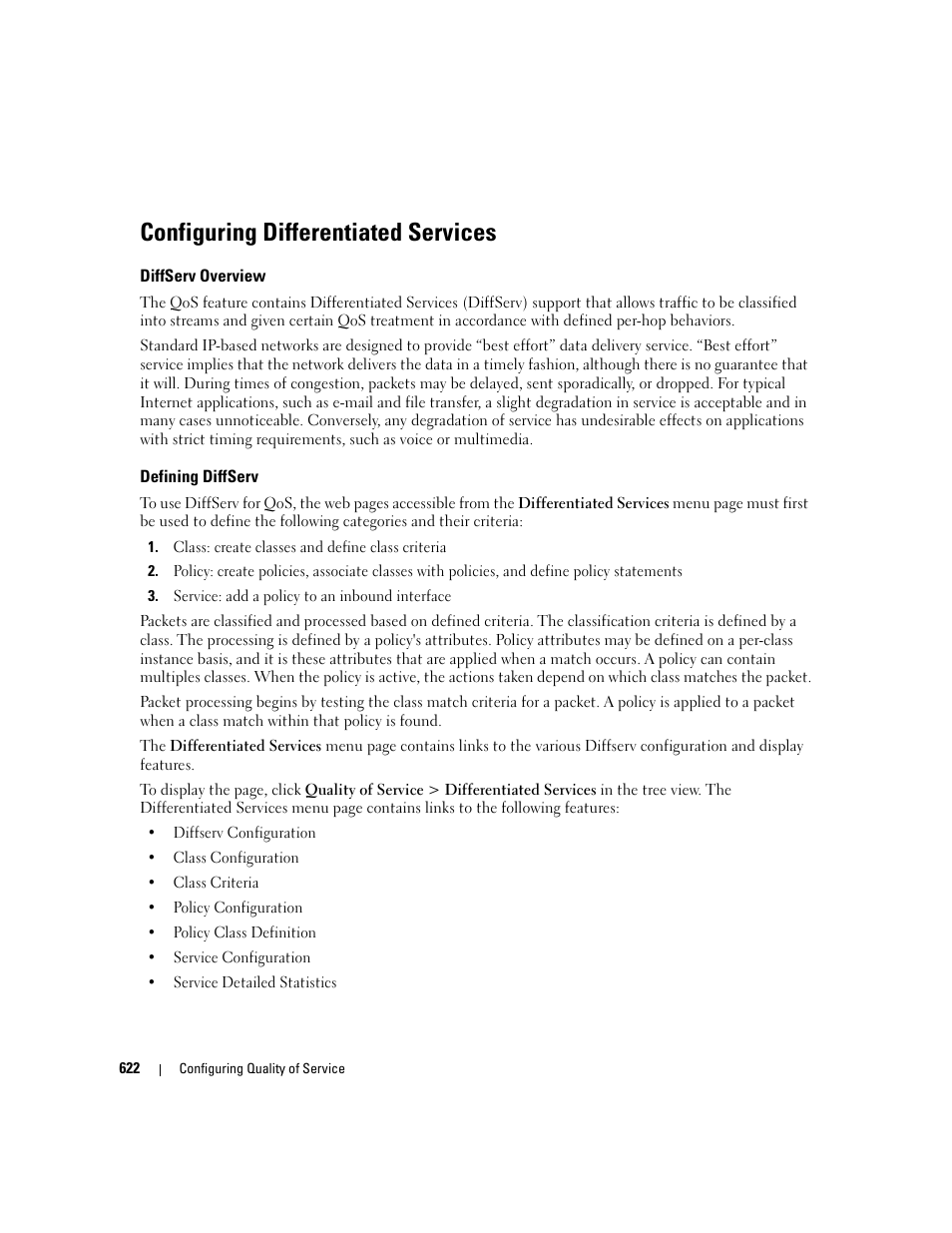 Configuring Differentiated Services

DiffServ Overview

The QoS feature contains Differentiated Services (DiffServ) support that allows traffic to be classified into streams and given certain QoS treatment in accordance with defined per-hop behaviors.

Standard IP-based networks are designed to provide “best effort” data delivery service. “Best effort” service implies that the network delivers the data in a timely fashion, although there is no guarantee that it will. During times of congestion, packets may be delayed, sent sporadically, or dropped. For typical Internet applications, such as e-mail and file transfer, a slight degradation in service is acceptable and in many cases unnoticeable. Conversely, any degradation of service has undesirable effects on applications with strict timing requirements, such as voice or multimedia.

Defining DiffServ

To use DiffServ for QoS, the web pages accessible from the Differentiated Services menu page must first be used to define the following categories and their criteria:

1. Class: create classes and define class criteria

2. Policy: create policies, associate classes with policies, and define policy statements

3. Service: add a policy to an inbound interface

Packets are classified and processed based on defined criteria. The classification criteria is defined by a class. The processing is defined by a policy's attributes. Policy attributes may be defined on a per-class instance basis, and it is these attributes that are applied when a match occurs. A policy can contain multiples classes. When the policy is active, the actions taken depend on which class matches the packet.

Packet processing begins by testing the class match criteria for a packet. A policy is applied to a packet when a class match within that policy is found.

The Differentiated Services menu page contains links to the various Diffserv configuration and display features.

To display the page, click Quality of Service > Differentiated Services in the tree view. The Differentiated Services menu page contains links to the following features:

• Diffserv Configuration
• Class Configuration
• Class Criteria
• Policy Configuration
• Policy Class Definition
• Service Configuration
• Service Detailed Statistics

622 | Configuring Quality of Service